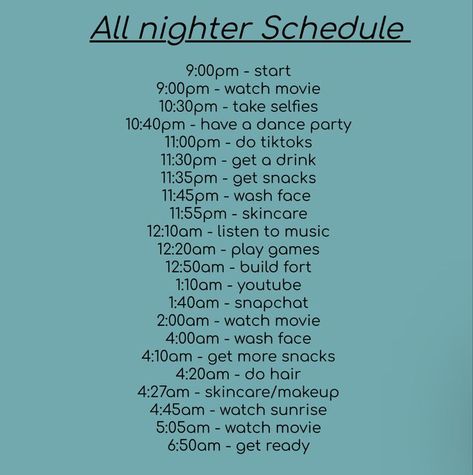 All nighter Schedule

9:00pm - start
9:00pm - watch movie
10:30pm - take selfies
10:40pm - have a dance party
11:00pm - do tiktoks
11:30pm - get a drink
11:35pm - get snacks
11:45pm - wash face
11:55pm - skincare
12:10am - listen to music
12:20am - play games
12:50am - build fort
1:10am - youtube
1:40am - snapchat
2:00am - watch movie
4:00am - wash face
4:10am - get more snacks
4:20am - do hair
4:27am - skincare/makeup
4:45am - watch sunrise
5:05am - watch movie
6:50am - get ready